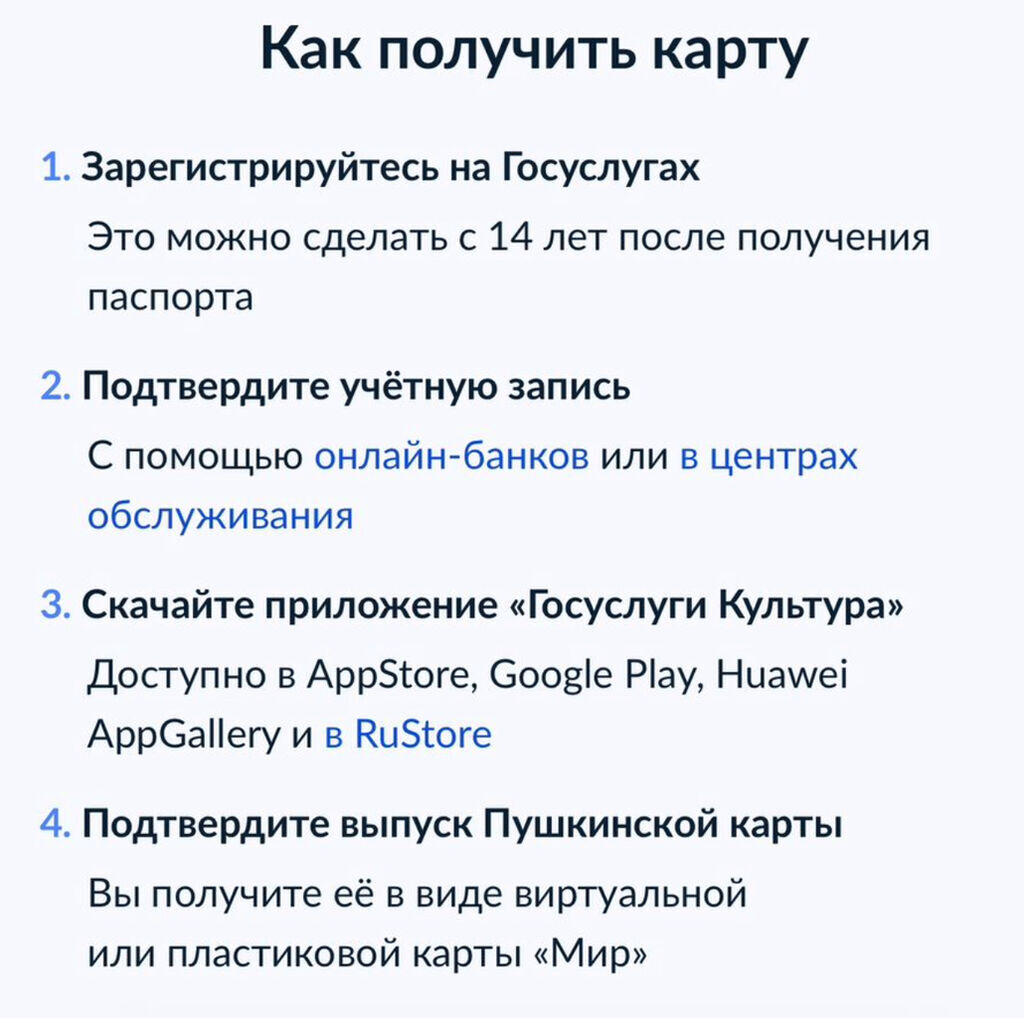 Как получить карту

1. Зарегистрируйтесь на Госуслугах

Это можно сделать с 14 лет после получения паспорта

2. Подтвердите учётную запись

С помощью онлайн-банков или в центрах обслуживания

3. Скачайте приложение «Госуслуги Культура»

Доступно в AppStore, Google Play, Huawei AppGallery и в RuStore

4. Подтвердите выпуск Пушкинской карты

Вы получите её в виде виртуальной или пластиковой карты «Мир»